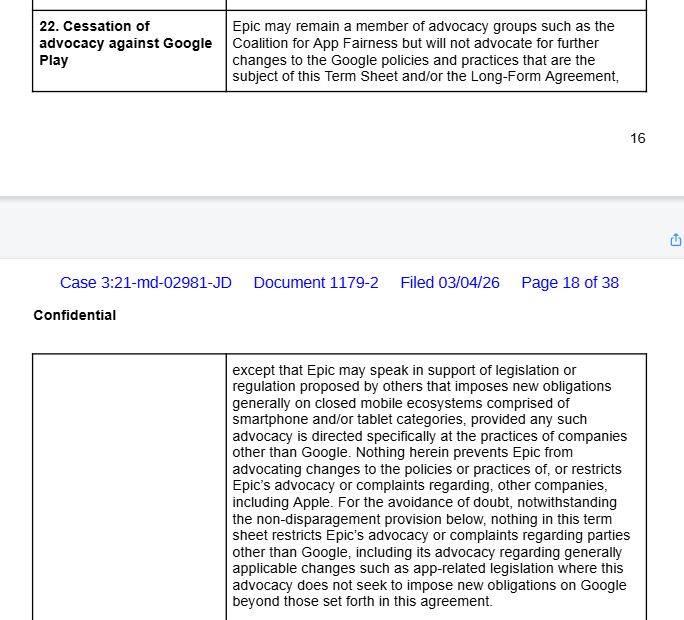 | 22. Cessation of advocacy against Google Play | Epic may remain a member of advocacy groups such as the Coalition for App Fairness but will not advocate for further changes to the Google policies and practices that are the subject of this Term Sheet and/or the Long-Form Agreement, |
|---|---|

16

Case 3:21-md-02981-JD Document 1179-2 Filed 03/04/26 Page 18 of 38

Confidential

| | except that Epic may speak in support of legislation or regulation proposed by others that imposes new obligations generally on closed mobile ecosystems comprised of smartphone and/or tablet categories, provided any such advocacy is directed specifically at the practices of companies other than Google. Nothing herein prevents Epic from advocating changes to the policies or practices of, or restricts Epic's advocacy or complaints regarding, other companies, including Apple. For the avoidance of doubt, notwithstanding the non-disparagement provision below, nothing in this term sheet restricts Epic's advocacy or complaints regarding parties other than Google, including its advocacy regarding generally applicable changes such as app-related legislation where this advocacy does not seek to impose new obligations on Google beyond those set forth in this agreement. |
|---|---|